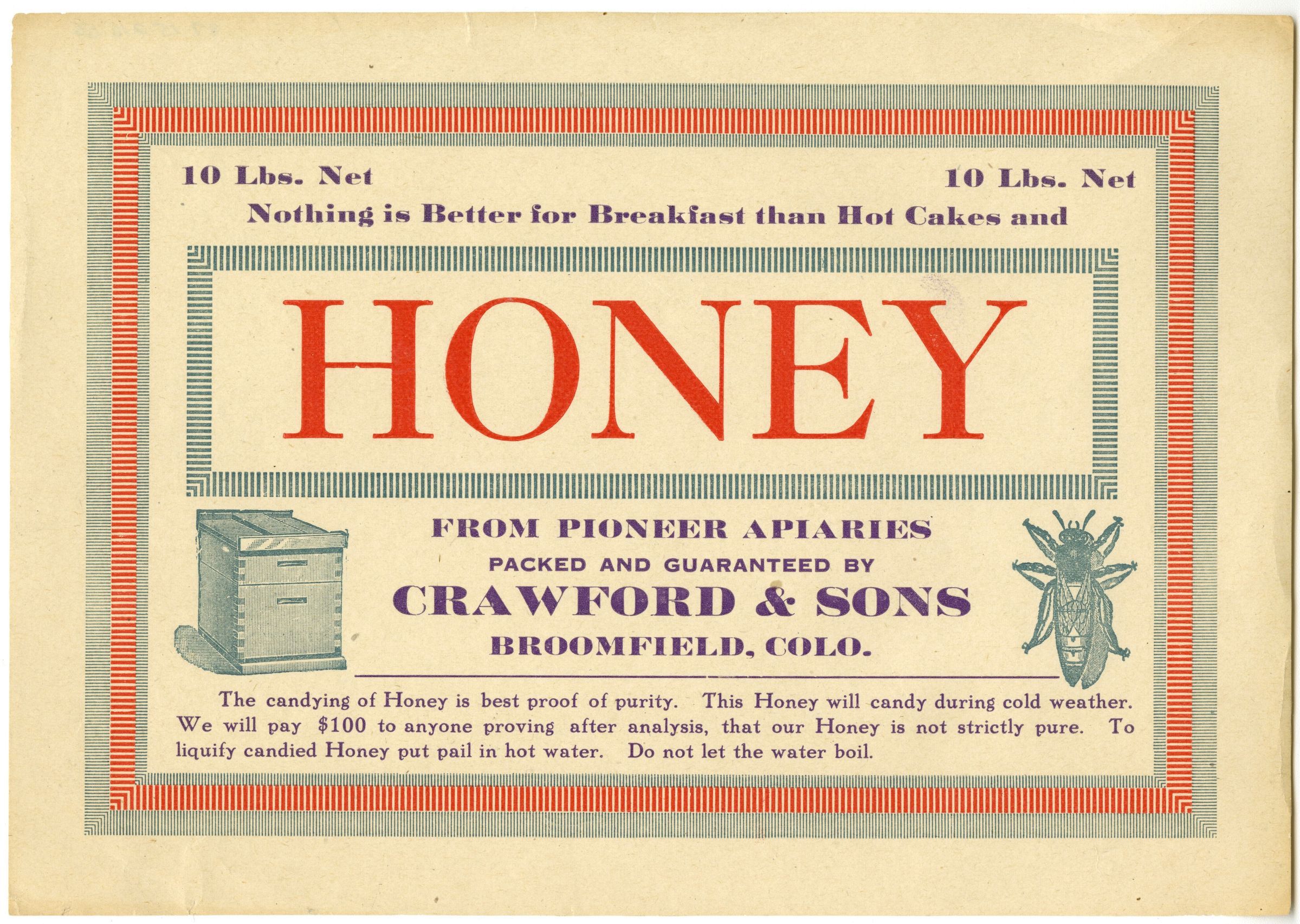 10 Lbs. Net 10 Lbs. Net

Nothing is Better for Breakfast than Hot Cakes and

HONEY

FROM PIONEER APIARIES

PACKED AND GUARANTEED BY

CRAWFORD & SONS

BROOMFIELD, COLO.

The candying of Honey is best proof of purity. This Honey will candy during cold weather. We will pay $100 to anyone proving after analysis, that our Honey is not strictly pure. To liquify candied Honey put pail in hot water. Do not let the water boil.